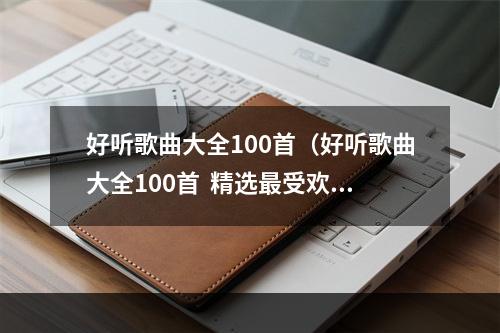 ASUS

好听歌曲大全100首（好听歌曲大全100首 精选最受欢...